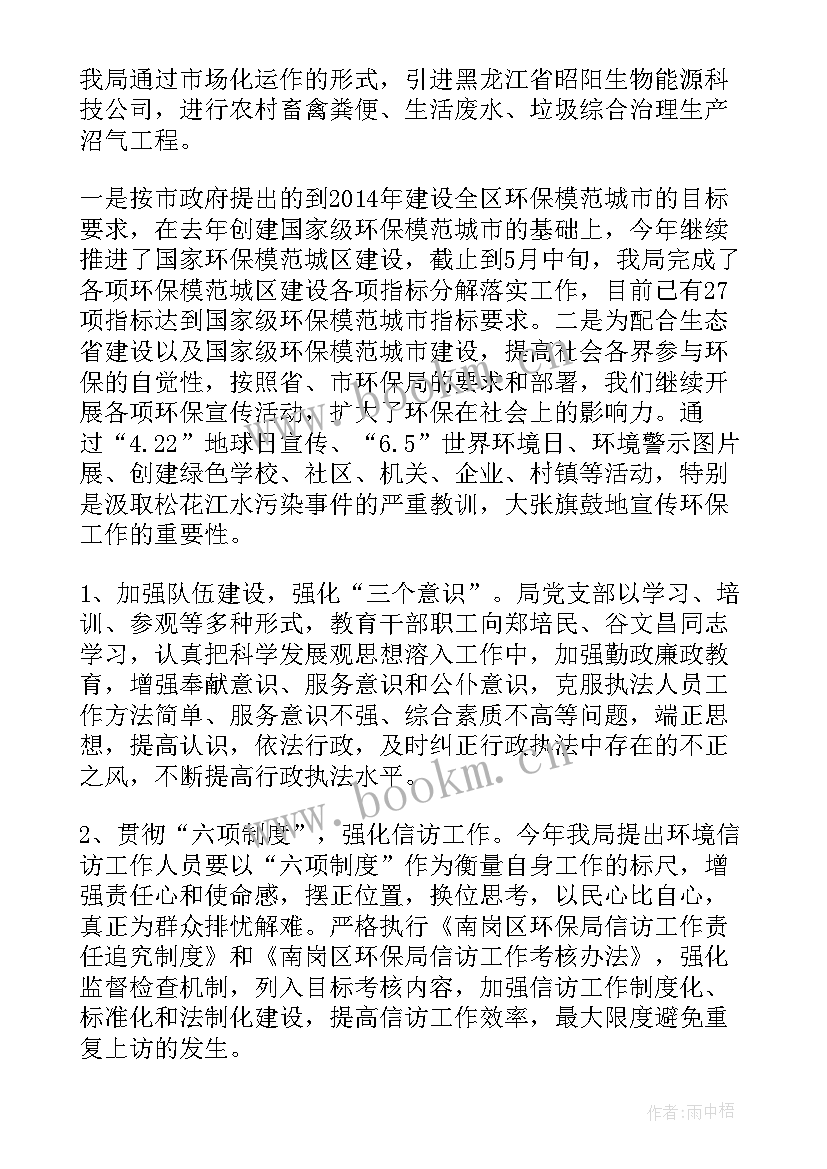 我局通过市场化运作的形式，引进黑龙江省昭阳生物能源科技公司，进行农村畜禽粪便、生活废水、垃圾综合治理生产沼气工程。

一是按市政府提出的到2014年建设全区环保模范城市的目标要求，在去年创建国家级环保模范城市的基础上，今年继续推进了国家环保模范城区建设，截止到5月中旬，我局完成了各项环保模范城区建设各项指标分解落实工作，目前已有27项指标达到国家级环保模范城市指标要求。二是为配合生态省建设以及国家级环保模范城市建设，提高社会各界参与环保的自觉性，按照省、市环保局的要求和部署，我们继续开展各项环保宣传活动，扩大了环保在社会上的影响力。通过“4.22”地球日宣传、“6.5”世界环境日、环境警示图片展、创建绿色学校、社区、机关、企业、村镇等活动，特别是汲取松花江水污染事件的严重教训，大张旗鼓地宣传环保工作的重要性。

1、加强队伍建设，强化“三个意识”。局党支部以学习、培训、参观等多种形式，教育干部职工向郑培民、谷文昌同志学习，认真把科学发展观思想溶入工作中，加强勤政廉政教育，增强奉献意识、服务意识和公仆意识，克服执法人员工作方法简单、服务意识不强、综合素质不高等问题，端正思想，提高认识，依法行政，及时纠正行政执法中存在的不正之风，不断提高行政执法水平。

2、贯彻“六项制度”，强化信访工作。今年我局提出环境信访工作人员要以“六项制度”作为衡量自身工作的标尺，增强责任心和使命感，摆正位置，换位思考，以民心比自心，真正为群众排忧解难。严格执行《南岗区环保局信访工作责任追究制度》和《南岗区环保局信访工作考核办法》，强化监督检查机制，列入目标考核内容，加强信访工作制度化、标准化和法制化建设，提高信访工作效率，最大限度避免重复上访的发生。

www.bookm.cn

作者：雨中梧